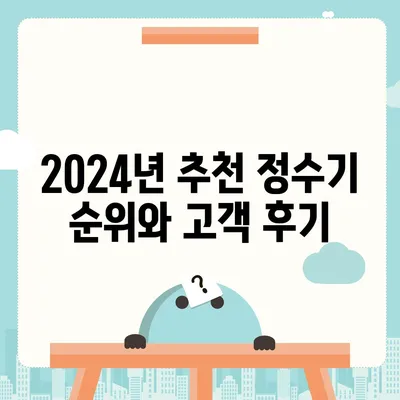 2024년 추천 정수기 순위와 고객 후기

?